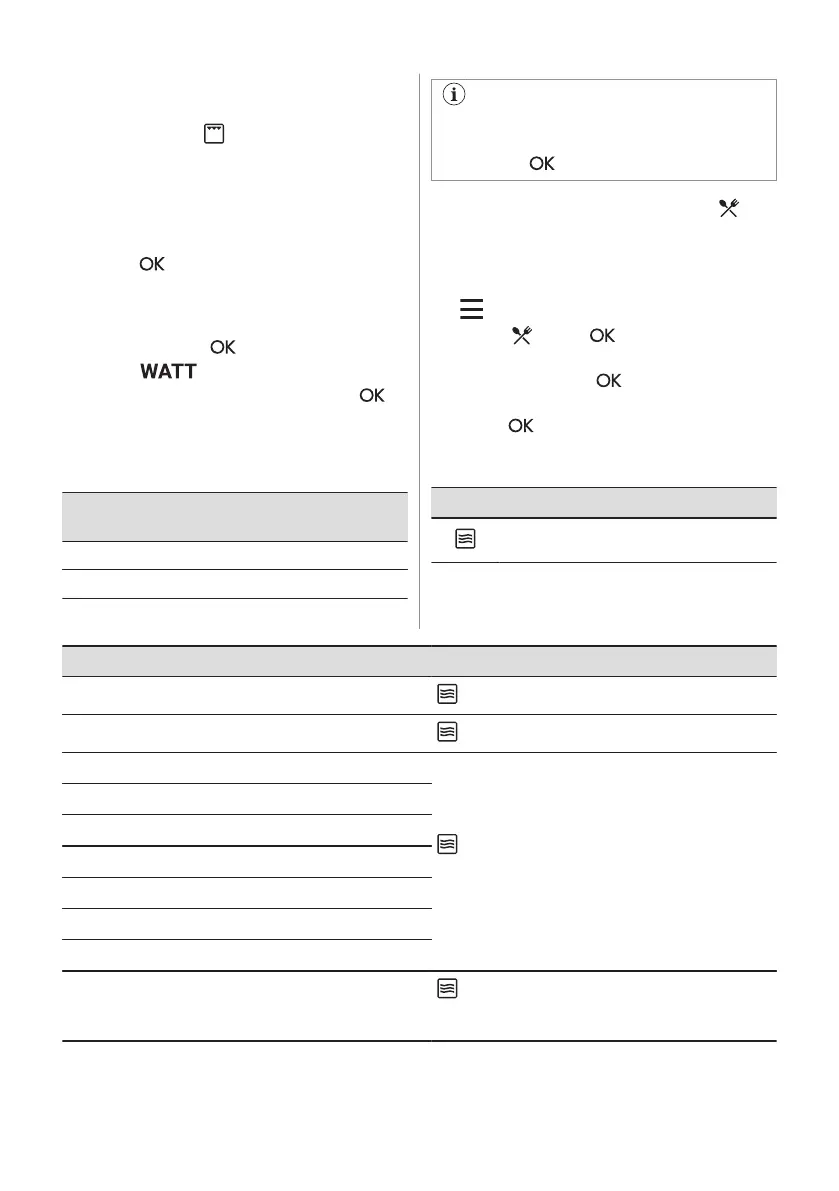 OK

OK

WATT

OK

OK

OK

OK

OK